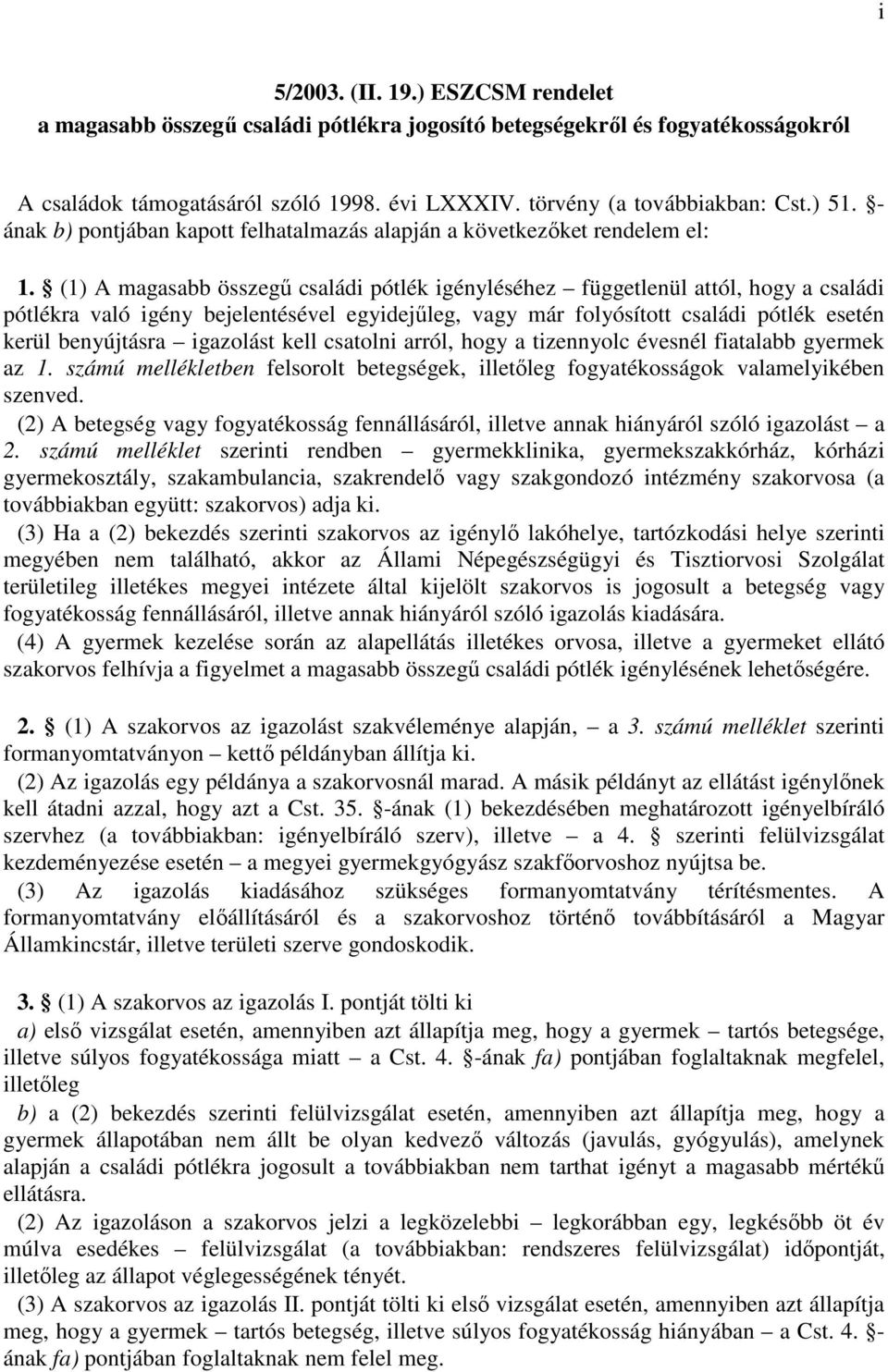 i

5/2003. (II. 19.) ESZCSM rendelet
a magasabb összegű családi pótlékra jogosító betegségekről és fogyatékosságokról

A családok támogatásáról szóló 1998. évi LXXXIV. törvény (a továbbiakban: Cst.) 51. §-ának b) pontjában kapott felhatalmazás alapján a következőket rendelem el:

1. § (1) A magasabb összegű családi pótlék igényléséhez – függetlenül attól, hogy a családi pótlékra való igény bejelentésével egyidejűleg, vagy már folyósított családi pótlék esetén kerül benyújtásra – igazolást kell csatolni arról, hogy a tizennyolc évesnél fiatalabb gyermek az 1. számú mellékletben felsorolt betegségek, illetőleg fogyatékosságok valamelyikében szenved.

(2) A betegség vagy fogyatékosság fennállásáról, illetve annak hiányáról szóló igazolást – a 2. számú melléklet szerinti rendben – gyermekklinika, gyermekszakkórház, kórházi gyermekosztály, szakambulancia, szakrendelő vagy szakgondozó intézmény szakorvosa (a továbbiakban együtt: szakorvos) adja ki.

(3) Ha a (2) bekezdés szerinti szakorvos az igénylő lakóhelye, tartózkodási helye szerinti megyében nem található, akkor az Állami Népegészségügyi és Tisztiorvosi Szolgálat területileg illetékes megyei intézete által kijelölt szakorvos is jogosult a betegség vagy fogyatékosság fennállásáról, illetve annak hiányáról szóló igazolás kiadására.

(4) A gyermek kezelése során az alapellátás illetékes orvosa, illetve a gyermeket ellátó szakorvos felhívja a figyelmet a magasabb összegű családi pótlék igénylésének lehetőségére.

2. § (1) A szakorvos az igazolást szakvéleménye alapján, – a 3. számú melléklet szerinti formanyomtatványon – kettő példányban állítja ki.

(2) Az igazolás egy példánya a szakorvosnál marad. A másik példányt az ellátást igénylőnek kell átadni azzal, hogy azt a Cst. 35. §-ának (1) bekezdésében meghatározott igényelbíráló szervhez (a továbbiakban: igényelbíráló szerv), illetve – a 4. § szerinti felülvizsgálat kezdeményezése esetén – a megyei gyermekgyógyász szakfőorvoshoz nyújtsa be.

(3) Az igazolás kiadásához szükséges formanyomtatvány térítésmentes. A formanyomtatvány előállításáról és a szakorvoshoz történő továbbításáról a Magyar Államkincstár, illetve területi szerve gondoskodik.

3. § (1) A szakorvos az igazolás I. pontját tölti ki

a) első vizsgálat esetén, amennyiben azt állapítja meg, hogy a gyermek – tartós betegsége, illetve súlyos fogyatékossága miatt – a Cst. 4. §-ának fa) pontjában foglaltaknak megfelel, illetőleg

b) a (2) bekezdés szerinti felülvizsgálat esetén, amennyiben azt állapítja meg, hogy a gyermek állapotában nem állt be olyan kedvező változás (javulás, gyógyulás), amelynek alapján a családi pótlékra jogosult a továbbiakban nem tarthat igényt a magasabb mértékű ellátásra.

(2) Az igazoláson a szakorvos jelzi a legközelebbi – legkorábban egy, legkésőbb öt év múlva esedékes – felülvizsgálat (a továbbiakban: rendszeres felülvizsgálat) időpontját, illetőleg az állapot véglegességének tényét.

(3) A szakorvos az igazolás II. pontját tölti ki első vizsgálat esetén, amennyiben azt állapítja meg, hogy a gyermek – tartós betegség, illetve súlyos fogyatékosság hiányában – a Cst. 4. §-ának fa) pontjában foglaltaknak nem felel meg.